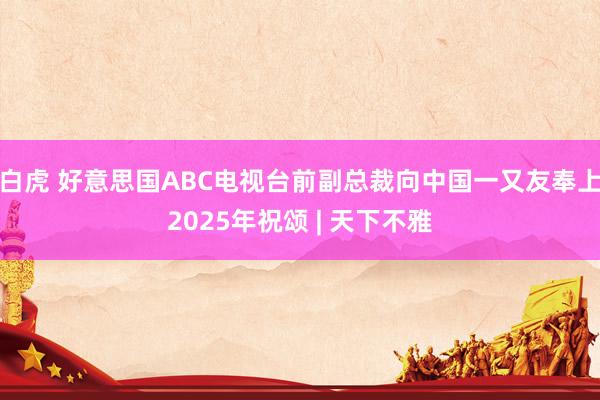 白虎 好意思国ABC电视台前副总裁向中国一又友奉上2025年祝颂 | 天下不雅